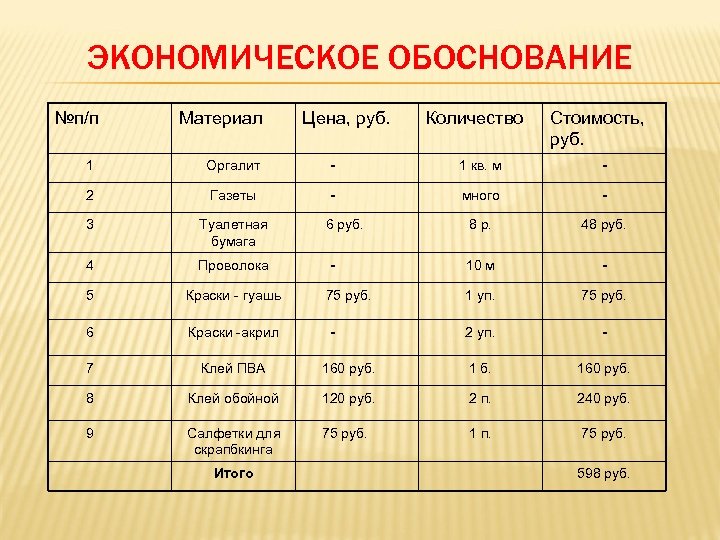 ЭКОНОМИЧЕСКОЕ ОБОСНОВАНИЕ

| №п/п | Материал | Цена, руб. | Количество | Стоимость, руб. |
|---|---|---|---|---|
| 1 | Оргалит | - | 1 кв. м | - |
| 2 | Газеты | - | много | - |
| 3 | Туалетная бумага | 6 руб. | 8 р. | 48 руб. |
| 4 | Проволока | - | 10 м | - |
| 5 | Краски - гуашь | 75 руб. | 1 уп. | 75 руб. |
| 6 | Краски -акрил | - | 2 уп. | - |
| 7 | Клей ПВА | 160 руб. | 1 б. | 160 руб. |
| 8 | Клей обойной | 120 руб. | 2 п. | 240 руб. |
| 9 | Салфетки для скрапбкинга | 75 руб. | 1 п. | 75 руб. |
| | Итого | | | 598 руб. |